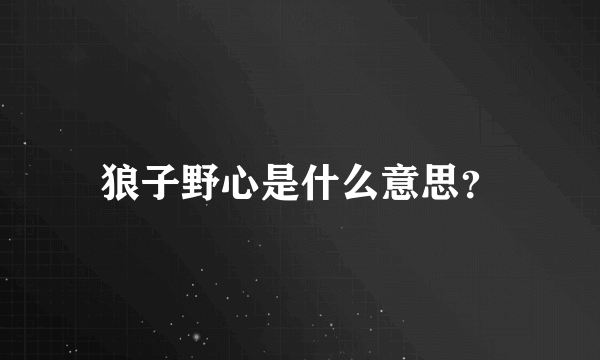 狼子野心是什么意思?